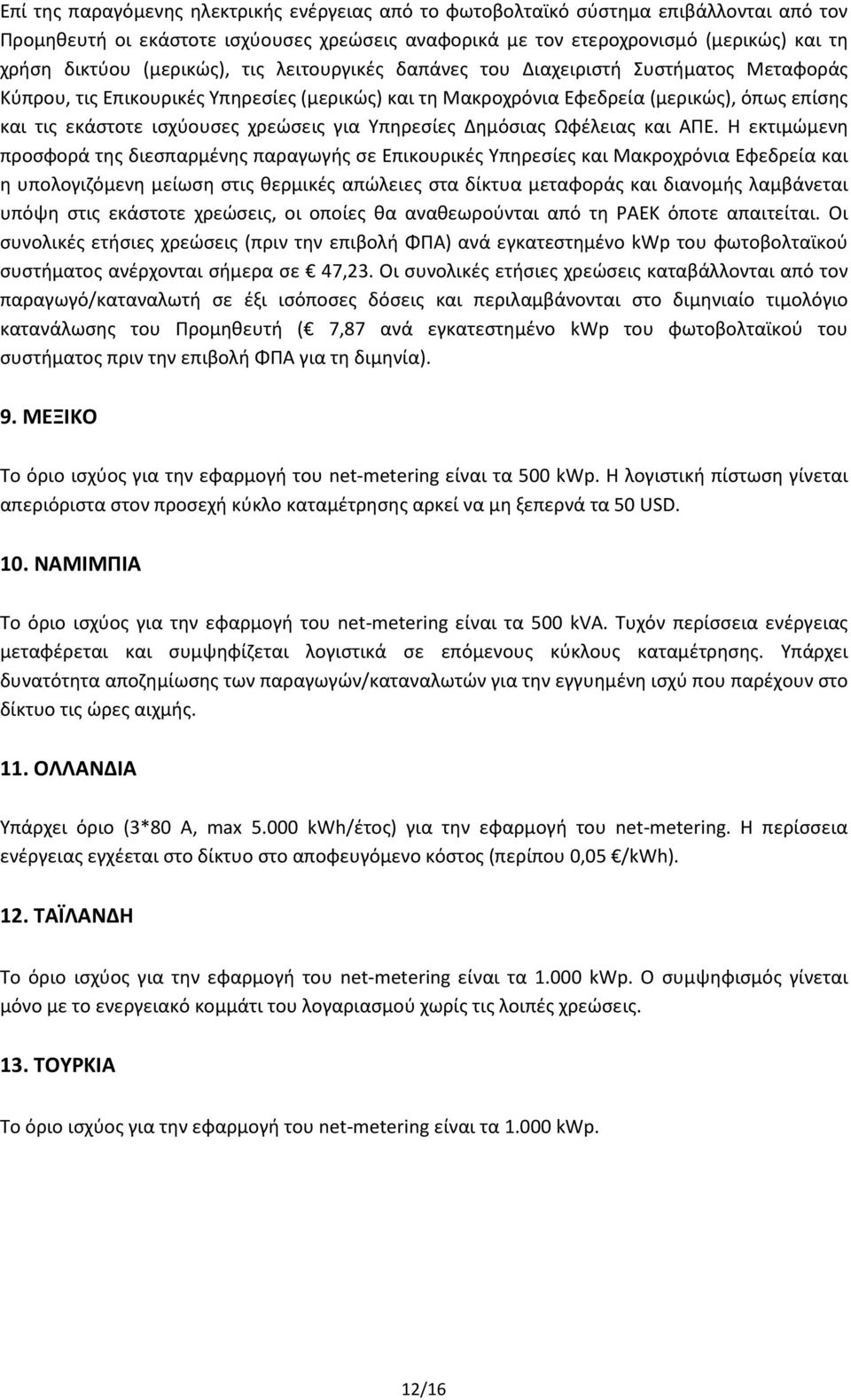 Επί της παραγόμενης ηλεκτρικής ενέργειας από το φωτοβολταϊκό σύστημα επιβάλλονται από τον Προμηθευτή οι εκάστοτε ισχύουσες χρεώσεις αναφορικά με τον ετεροχρονισμό (μερικώς) και τη χρήση δικτύου (μερικώς), τις λειτουργικές δαπάνες του Διαχειριστή Συστήματος Μεταφοράς Κύπρου, τις Επικουρικές Υπηρεσίες (μερικώς) και τη Μακροχρόνια Εφεδρεία (μερικώς), όπως επίσης και τις εκάστοτε ισχύουσες χρεώσεις για Υπηρεσίες Δημόσιας Ωφέλειας και ΑΠΕ. Η εκτιμώμενη προσφορά της διεσπαρμένης παραγωγής σε Επικουρικές Υπηρεσίες και Μακροχρόνια Εφεδρεία και η υπολογιζόμενη μείωση στις θερμικές απώλειες στα δίκτυα μεταφοράς και διανομής λαμβάνεται υπόψη στις εκάστοτε χρεώσεις, οι οποίες θα αναθεωρούνται από τη ΡΑΕΚ όποτε απαιτείται. Οι συνολικές ετήσιες χρεώσεις (πριν την επιβολή ΦΠΑ) ανά εγκατεστημένο kWp του φωτοβολταϊκού συστήματος ανέρχονται σήμερα σε € 47,23. Οι συνολικές ετήσιες χρεώσεις καταβάλλονται από τον παραγωγό/καταναλωτή σε έξι ισόποσες δόσεις και περιλαμβάνονται στο διμηνιαίο τιμολόγιο κατανάλωσης του Προμηθευτή (€ 7,87 ανά εγκατεστημένο kWp του φωτοβολταϊκού του συστήματος πριν την επιβολή ΦΠΑ για τη διμηνία).

9. ΜΕΞΙΚΟ

Το όριο ισχύος για την εφαρμογή του net-metering είναι τα 500 kWp. Η λογιστική πίστωση γίνεται απεριόριστα στον προσεχή κύκλο καταμέτρησης αρκεί να μη ξεπερνά τα 50 USD.

10. ΝΑΜΙΜΠΙΑ

Το όριο ισχύος για την εφαρμογή του net-metering είναι τα 500 kVA. Τυχόν περίσσεια ενέργειας μεταφέρεται και συμψηφίζεται λογιστικά σε επόμενους κύκλους καταμέτρησης. Υπάρχει δυνατότητα αποζημίωσης των παραγωγών/καταναλωτών για την εγγυημένη ισχύ που παρέχουν στο δίκτυο τις ώρες αιχμής.

11. ΟΛΛΑΝΔΙΑ

Υπάρχει όριο (3*80 A, max 5.000 kWh/έτος) για την εφαρμογή του net-metering. Η περίσσεια ενέργειας εγχέεται στο δίκτυο στο αποφευγόμενο κόστος (περίπου 0,05 €/kWh).

12. ΤΑΪΛΑΝΔΗ

Το όριο ισχύος για την εφαρμογή του net-metering είναι τα 1.000 kWp. Ο συμψηφισμός γίνεται μόνο με το ενεργειακό κομμάτι του λογαριασμού χωρίς τις λοιπές χρεώσεις.

13. ΤΟΥΡΚΙΑ

Το όριο ισχύος για την εφαρμογή του net-metering είναι τα 1.000 kWp.

12/16